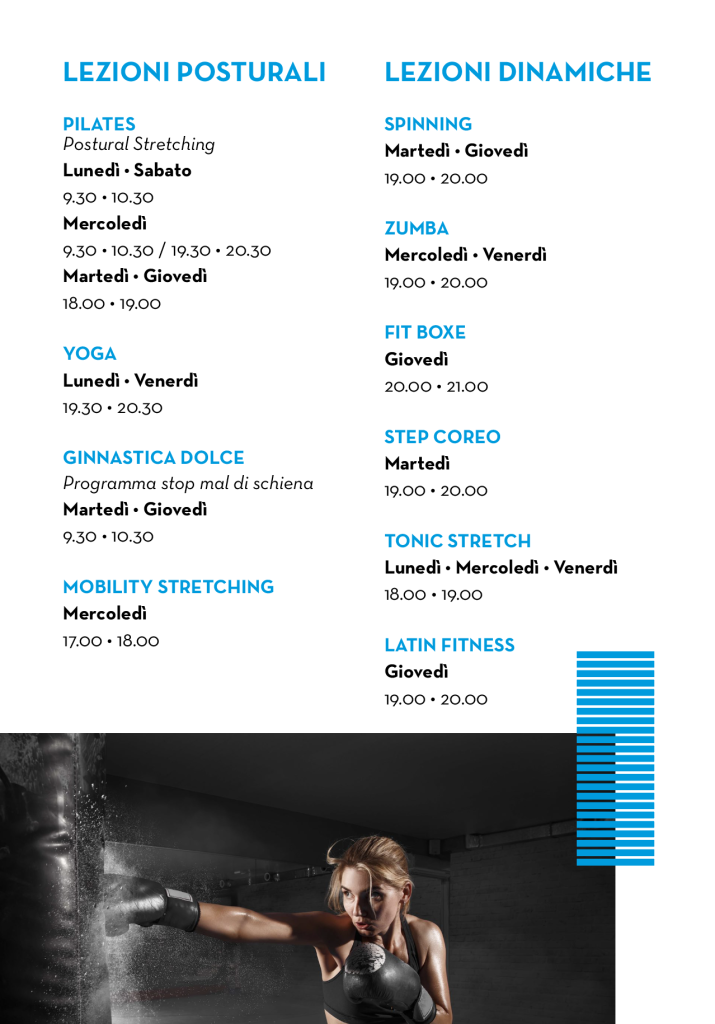 LEZIONI POSTURALI

PILATES
Postural Stretching
Lunedì • Sabato
9.30 • 10.30
Mercoledì
9.30 • 10.30 / 19.30 • 20.30
Martedì • Giovedì
18.00 • 19.00

YOGA
Lunedì • Venerdì
19.30 • 20.30

GINNASTICA DOLCE
Programma stop mal di schiena
Martedì • Giovedì
9.30 • 10.30

MOBILITY STRETCHING
Mercoledì
17.00 • 18.00

LEZIONI DINAMICHE

SPINNING
Martedì • Giovedì
19.00 • 20.00

ZUMBA
Mercoledì • Venerdì
19.00 • 20.00

FIT BOXE
Giovedì
20.00 • 21.00

STEP COREO
Martedì
19.00 • 20.00

TONIC STRETCH
Lunedì • Mercoledì • Venerdì
18.00 • 19.00

LATIN FITNESS
Giovedì
19.00 • 20.00